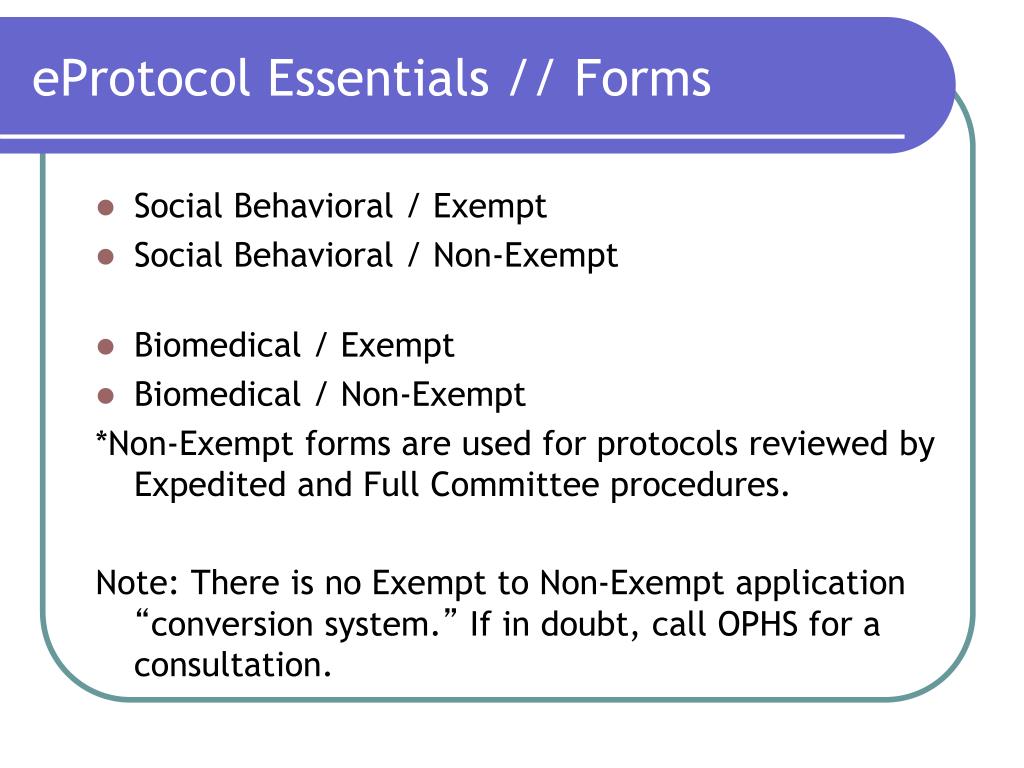 eProtocol Essentials // Forms

- Social Behavioral / Exempt
- Social Behavioral / Non-Exempt

- Biomedical / Exempt
- Biomedical / Non-Exempt

*Non-Exempt forms are used for protocols reviewed by Expedited and Full Committee procedures.

Note: There is no Exempt to Non-Exempt application “conversion system.” If in doubt, call OPHS for a consultation.